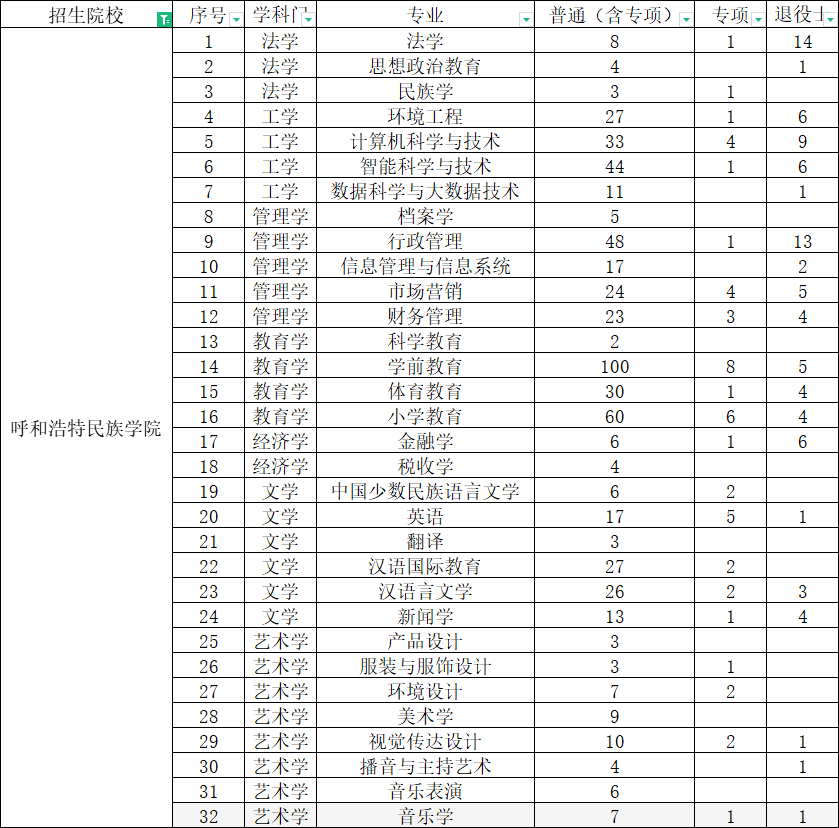 | 招生院校 | 序号 | 学科门 | 专业 | 普通（含专项） | 专项 | 退役士 |
|---|---|---|---|---|---|---|
| 呼和浩特民族学院 | 1 | 法学 | 法学 | 8 | 1 | 14 |
| | 2 | 法学 | 思想政治教育 | 4 | | 1 |
| | 3 | 法学 | 民族学 | 3 | 1 | |
| | 4 | 工学 | 环境工程 | 27 | 1 | 6 |
| | 5 | 工学 | 计算机科学与技术 | 33 | 4 | 9 |
| | 6 | 工学 | 智能科学与技术 | 44 | 1 | 6 |
| | 7 | 工学 | 数据科学与大数据技术 | 11 | | 1 |
| | 8 | 管理学 | 档案学 | 5 | | |
| | 9 | 管理学 | 行政管理 | 48 | 1 | 13 |
| | 10 | 管理学 | 信息管理与信息系统 | 17 | | 2 |
| | 11 | 管理学 | 市场营销 | 24 | 4 | 5 |
| | 12 | 管理学 | 财务管理 | 23 | 3 | 4 |
| | 13 | 教育学 | 科学教育 | 2 | | |
| | 14 | 教育学 | 学前教育 | 100 | 8 | 5 |
| | 15 | 教育学 | 体育教育 | 30 | 1 | 4 |
| | 16 | 教育学 | 小学教育 | 60 | 6 | 4 |
| | 17 | 经济学 | 金融学 | 6 | 1 | 6 |
| | 18 | 经济学 | 税收学 | 4 | | |
| | 19 | 文学 | 中国少数民族语言文学 | 6 | 2 | |
| | 20 | 文学 | 英语 | 17 | 5 | 1 |
| | 21 | 文学 | 翻译 | 3 | | |
| | 22 | 文学 | 汉语国际教育 | 27 | 2 | |
| | 23 | 文学 | 汉语言文学 | 26 | 2 | 3 |
| | 24 | 文学 | 新闻学 | 13 | 1 | 4 |
| | 25 | 艺术学 | 产品设计 | 3 | | |
| | 26 | 艺术学 | 服装与服饰设计 | 3 | 1 | |
| | 27 | 艺术学 | 环境设计 | 7 | 2 | |
| | 28 | 艺术学 | 美术学 | 9 | | |
| | 29 | 艺术学 | 视觉传达设计 | 10 | 2 | 1 |
| | 30 | 艺术学 | 播音与主持艺术 | 4 | | 1 |
| | 31 | 艺术学 | 音乐表演 | 6 | | |
| | 32 | 艺术学 | 音乐学 | 7 | 1 | 1 |